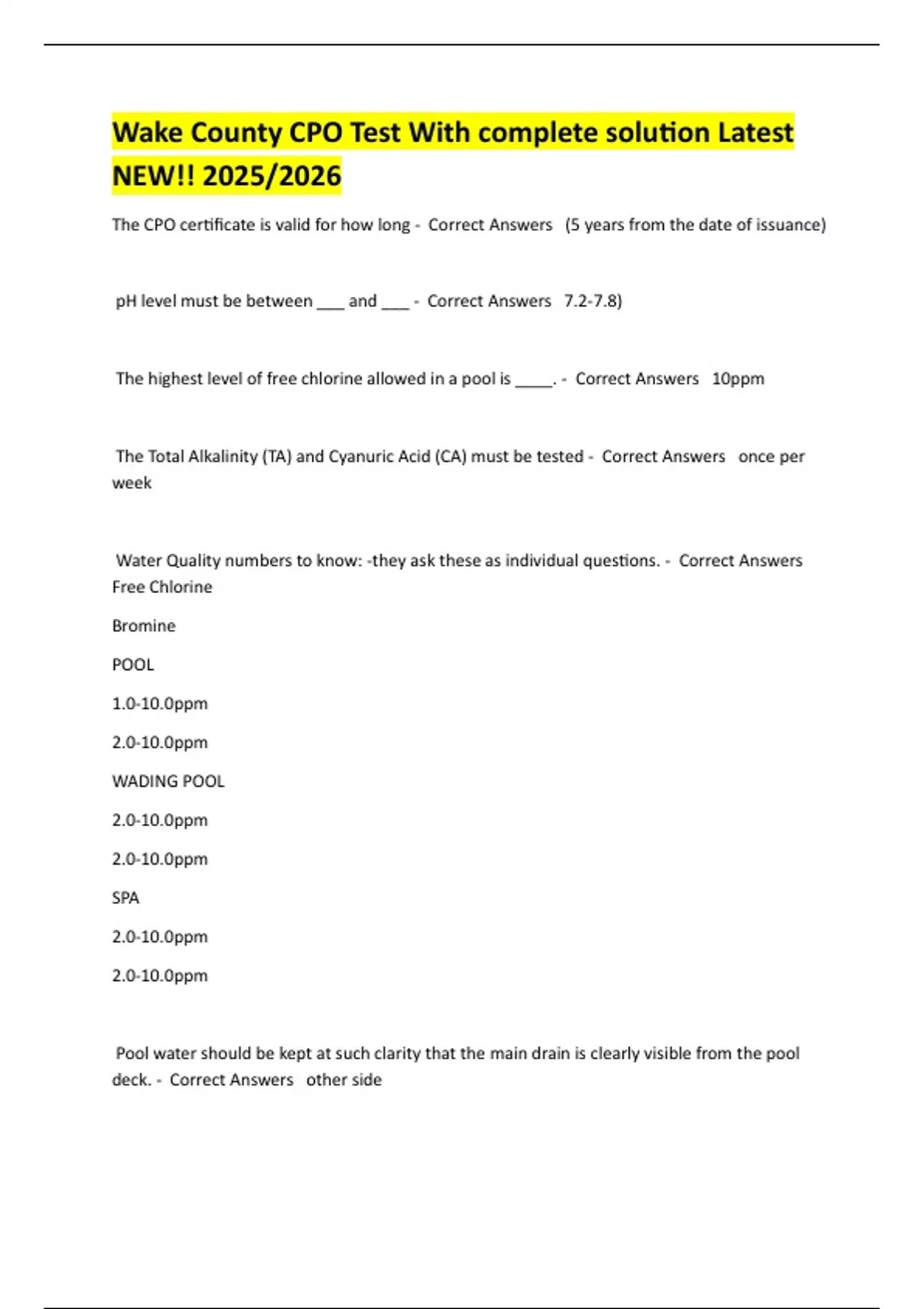 Wake County CPO Test With complete solution Latest NEW!! 2025/2026

The CPO certificate is valid for how long - Correct Answers (5 years from the date of issuance)

pH level must be between ___ and ___ - Correct Answers 7.2-7.8)

The highest level of free chlorine allowed in a pool is ____. - Correct Answers 10ppm

The Total Alkalinity (TA) and Cyanuric Acid (CA) must be tested - Correct Answers once per week

Water Quality numbers to know: -they ask these as individual questions. - Correct Answers Free Chlorine

Bromine

POOL

1.0-10.0ppm

2.0-10.0ppm

WADING POOL

2.0-10.0ppm

2.0-10.0ppm

SPA

2.0-10.0ppm

2.0-10.0ppm

Pool water should be kept at such clarity that the main drain is clearly visible from the pool deck. - Correct Answers other side